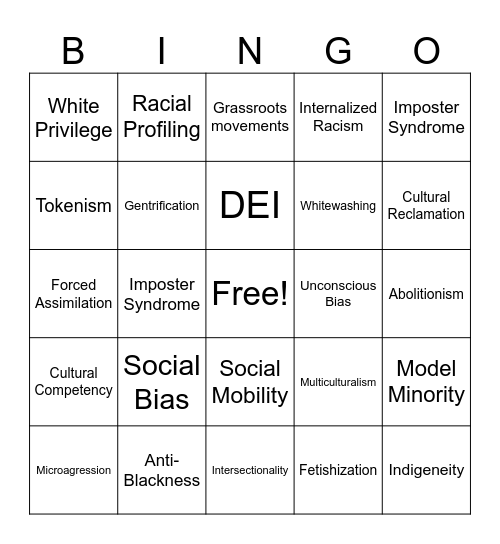 | B | I | N | G | O |
|---|---|---|---|---|
| White Privilege | Racial Profiling | Grassroots movements | Internalized Racism | Imposter Syndrome |
| Tokenism | Gentrification | DEI | Whitewashing | Cultural Reclamation |
| Forced Assimilation | Imposter Syndrome | Free! | Unconscious Bias | Abolitionism |
| Cultural Competency | Social Bias | Social Mobility | Multiculturalism | Model Minority |
| Microagression | Anti-Blackness | Intersectionality | Fetishization | Indigeneity |